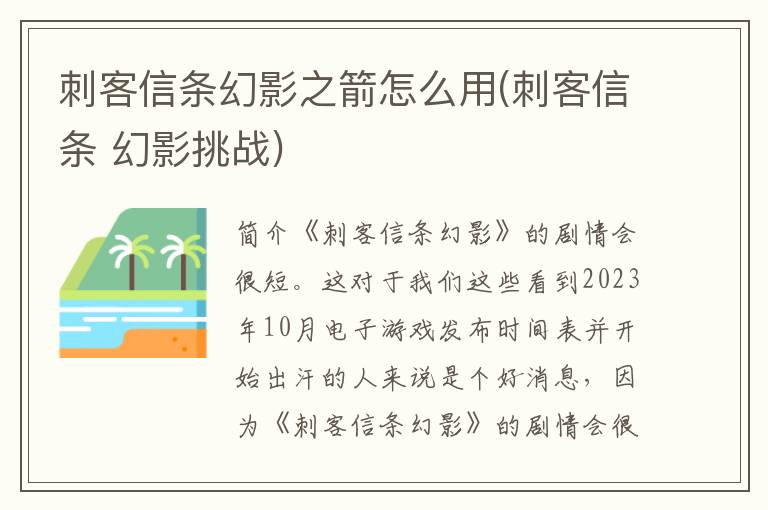 刺客信条幻影之箭怎么用(刺客信条 幻影挑战)

简介《刺客信条幻影》的剧情会很短。这对于我们这些看到2023年10月电子游戏发布时间表并开始出汗的人来说是个好消息，因为《刺客信条幻影》的剧情会很